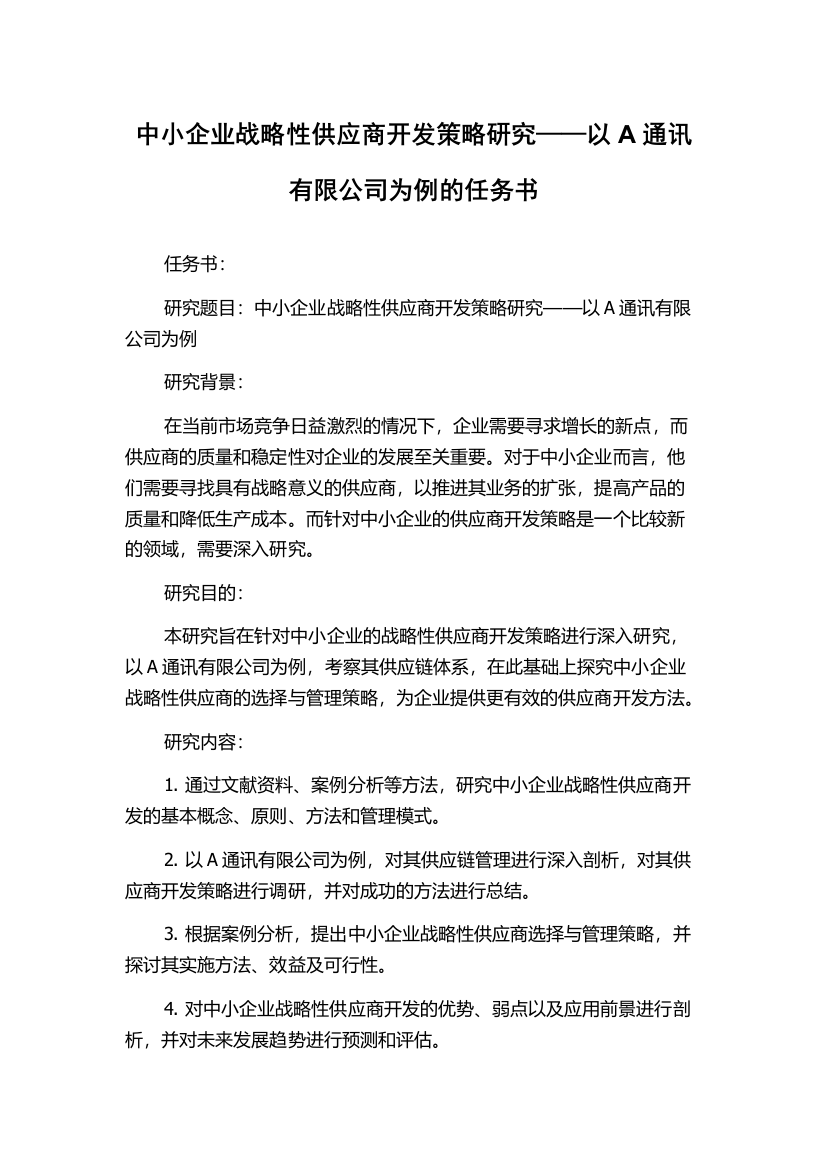 中小企业战略性供应商开发策略研究——以 A 通讯有限公司为例的任务书

任务书:

研究题目:中小企业战略性供应商开发策略研究——以 A 通讯有限公司为例

研究背景:

在当前市场竞争日益激烈的情况下,企业需要寻求增长的新点,而供应商的质量和稳定性对企业的发展至关重要。对于中小企业而言,他们需要寻找具有战略意义的供应商,以推进其业务的扩张,提高产品的质量和降低生产成本。而针对中小企业的供应商开发策略是一个比较新的领域,需要深入研究。

研究目的:

本研究旨在针对中小企业的战略性供应商开发策略进行深入研究,以 A 通讯有限公司为例,考察其供应链体系,在此基础上探究中小企业战略性供应商的选择与管理策略,为企业提供更有效的供应商开发方法。

研究内容:

1. 通过文献资料、案例分析等方法,研究中小企业战略性供应商开发的基本概念、原则、方法和管理模式。

2. 以 A 通讯有限公司为例,对其供应链管理进行深入剖析,对其供应商开发策略进行调研,并对成功的方法进行总结。

3. 根据案例分析,提出中小企业战略性供应商选择与管理策略,并探讨其实施方法、效益及可行性。

4. 对中小企业战略性供应商开发的优势、弱点以及应用前景进行剖析,并对未来发展趋势进行预测和评估。